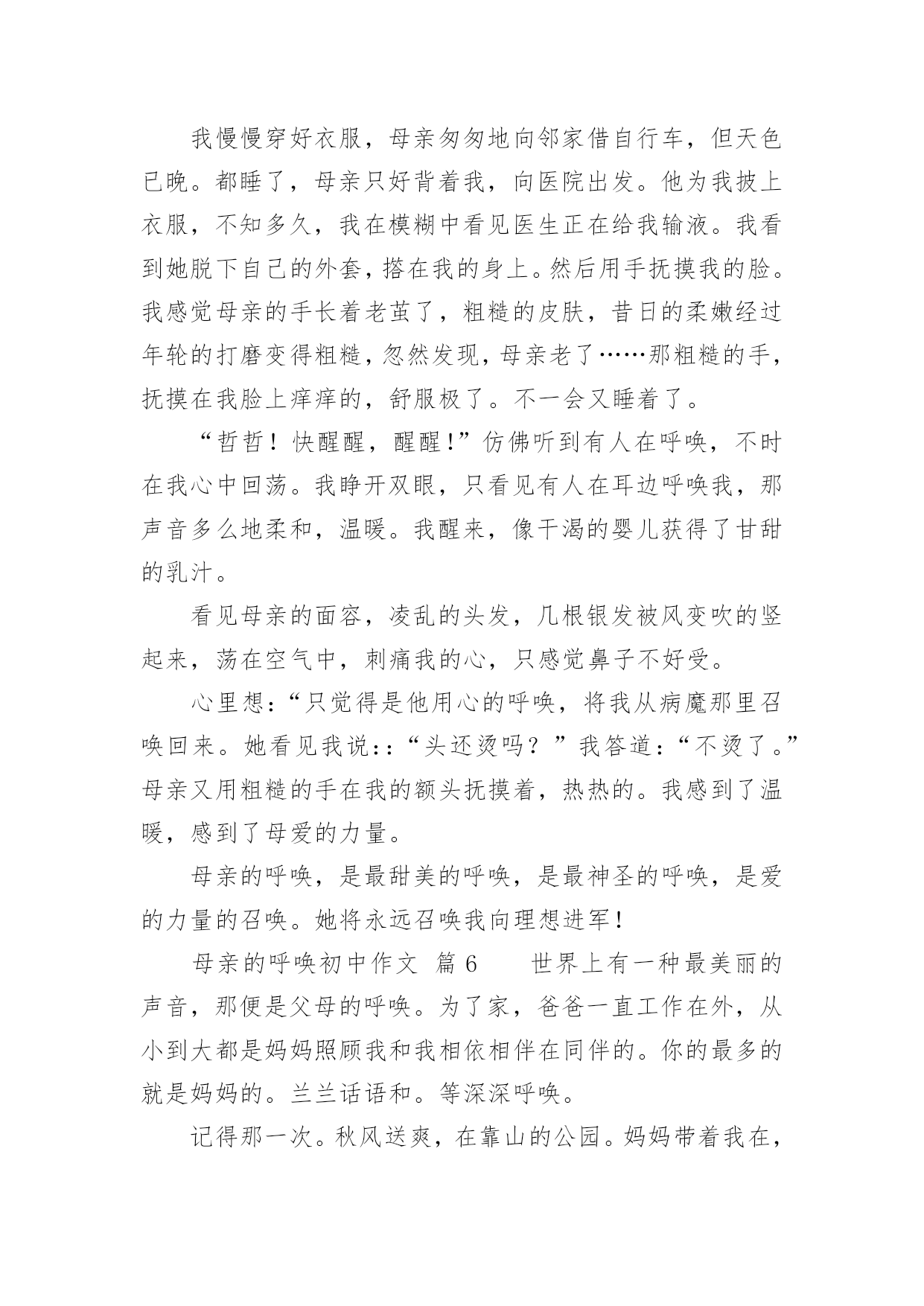 我慢慢穿好衣服，母亲匆匆地向邻家借自行车，但天色已晚。都睡了，母亲只好背着我，向医院出发。他为我披上衣服，不知多久，我在模糊中看见医生正在给我输液。我看到她脱下自己的外套，搭在我的身上。然后用手抚摸我的脸。我感觉母亲的手长着老茧了，粗糙的皮肤，昔日的柔嫩经过年轮的打磨变得粗糙，忽然发现，母亲老了……那粗糙的手，抚摸在我脸上痒痒的，舒服极了。不一会又睡着了。

“哲哲！快醒醒，醒醒!”仿佛听到有人在呼唤，不时在我心中回荡。我睁开双眼，只看见有人在耳边呼唤我，那声音多么地柔和，温暖。我醒来，像干渴的婴儿获得了甘甜的乳汁。

看见母亲的面容，凌乱的头发，几根银发被风变吹的竖起来，荡在空气中，刺痛我的心，只感觉鼻子不好受。

心里想：“只觉得是他用心的呼唤，将我从病魔那里召唤回来。她看见我说：:“头还烫吗？”我答道：“不烫了。”母亲又用粗糙的手在我的额头抚摸着，热热的。我感到了温暖，感到了母爱的力量。

母亲的呼唤，是最甜美的呼唤，是最神圣的呼唤，是爱的力量的召唤。她将永远召唤我向理想进军!

母亲的呼唤初中作文 篇6　　世界上有一种最美丽的声音，那便是父母的呼唤。为了家，爸爸一直工作在外，从小到大都是妈妈照顾我和我相依相伴在同伴的。你的最多的就是妈妈的。兰兰话语和。等深深呼唤。

记得那一次。秋风送爽，在靠山的公园。妈妈带着我在，